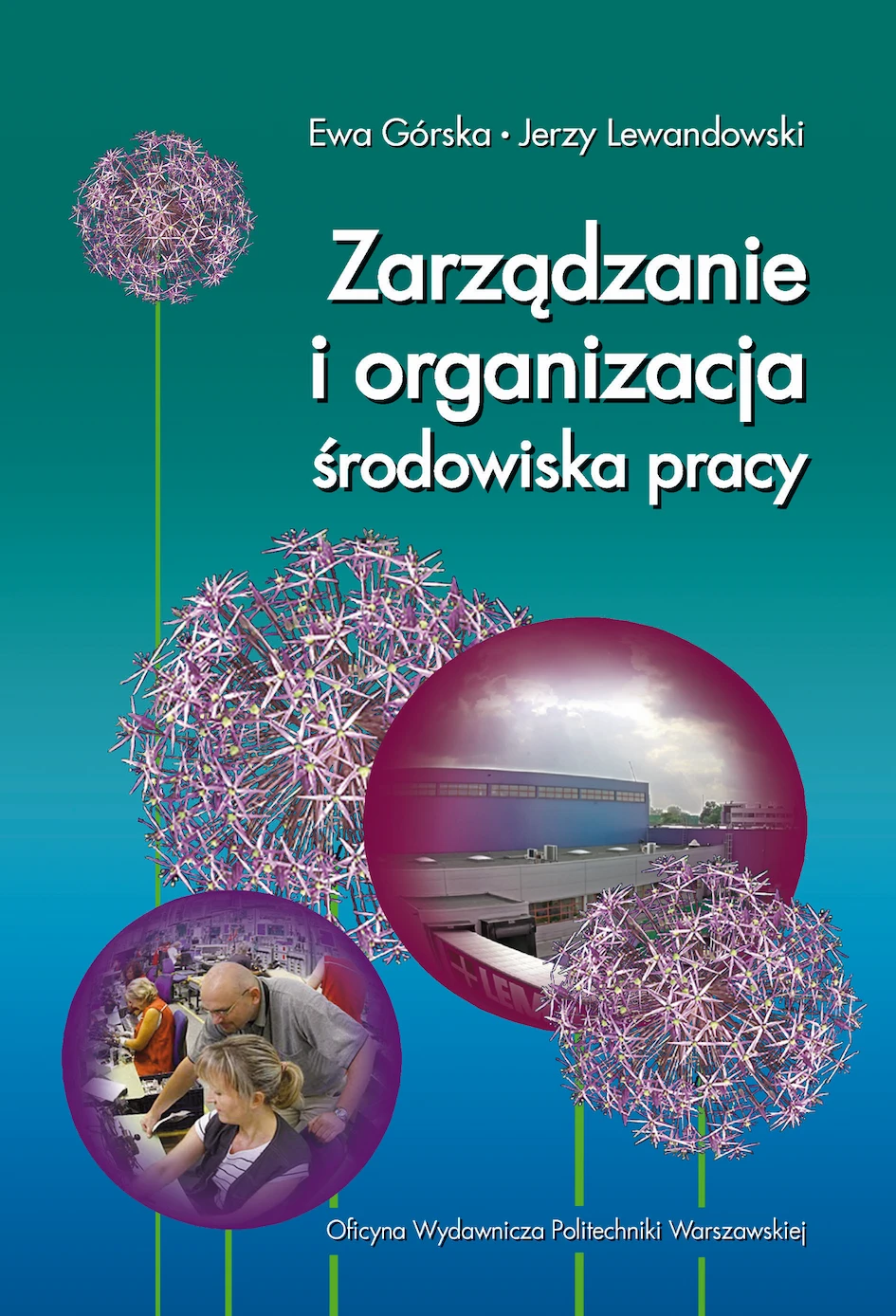 Ewa Górska • Jerzy Lewandowski

Zarządzanie
i organizacja
środowiska pracy

Oficyna Wydawnicza Politechniki Warszawskiej